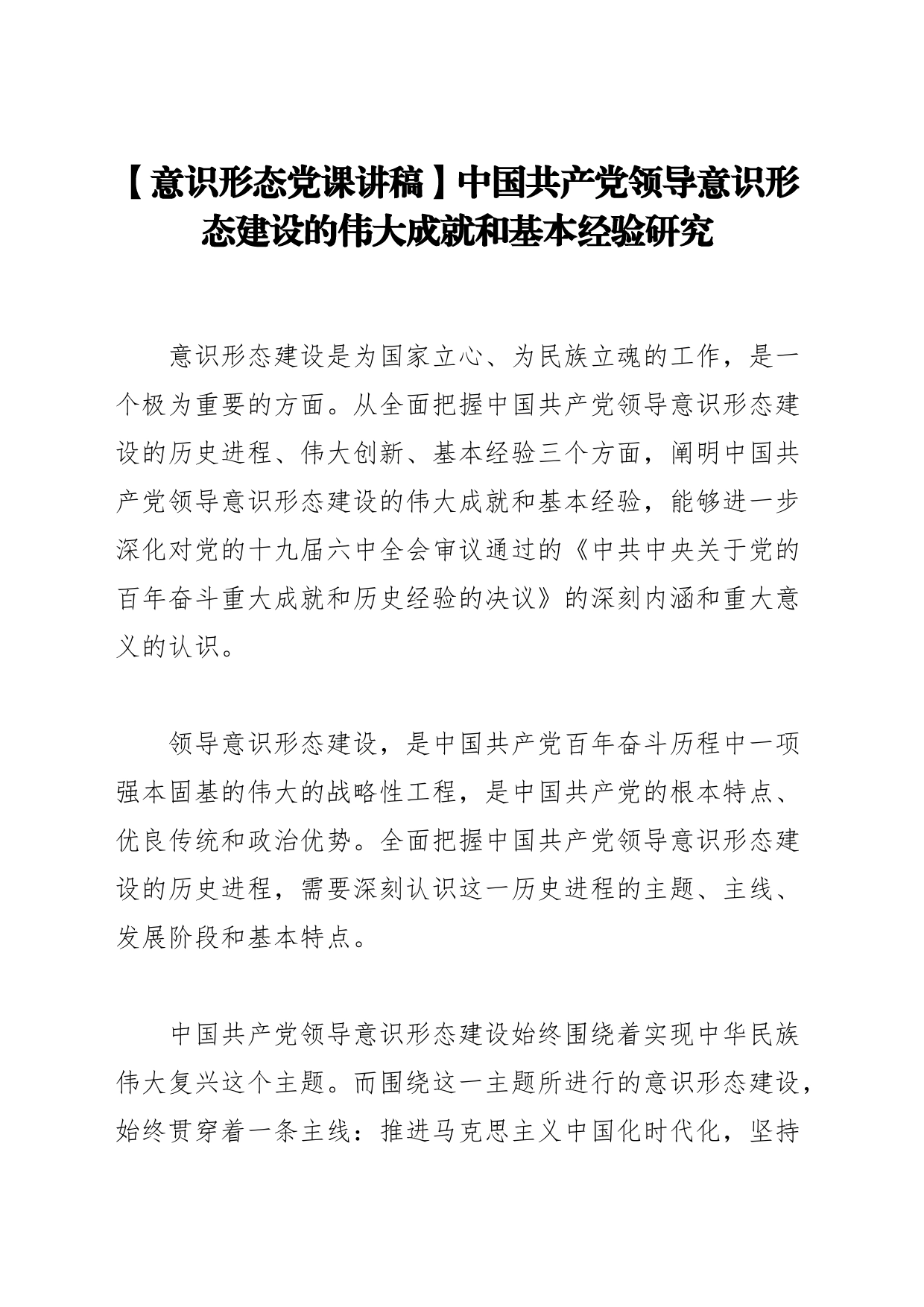 【意识形态党课讲稿】中国共产党领导意识形态建设的伟大成就和基本经验研究

意识形态建设是为国家立心、为民族立魂的工作，是一个极为重要的方面。从全面把握中国共产党领导意识形态建设的历史进程、伟大创新、基本经验三个方面，阐明中国共产党领导意识形态建设的伟大成就和基本经验，能够进一步深化对党的十九届六中全会审议通过的《中共中央关于党的百年奋斗重大成就和历史经验的决议》的深刻内涵和重大意义的认识。

领导意识形态建设，是中国共产党百年奋斗历程中一项强本固基的伟大的战略性工程，是中国共产党的根本特点、优良传统和政治优势。全面把握中国共产党领导意识形态建设的历史进程，需要深刻认识这一历史进程的主题、主线、发展阶段和基本特点。

中国共产党领导意识形态建设始终围绕着实现中华民族伟大复兴这个主题。而围绕这一主题所进行的意识形态建设，始终贯穿着一条主线：推进马克思主义中国化时代化，坚持